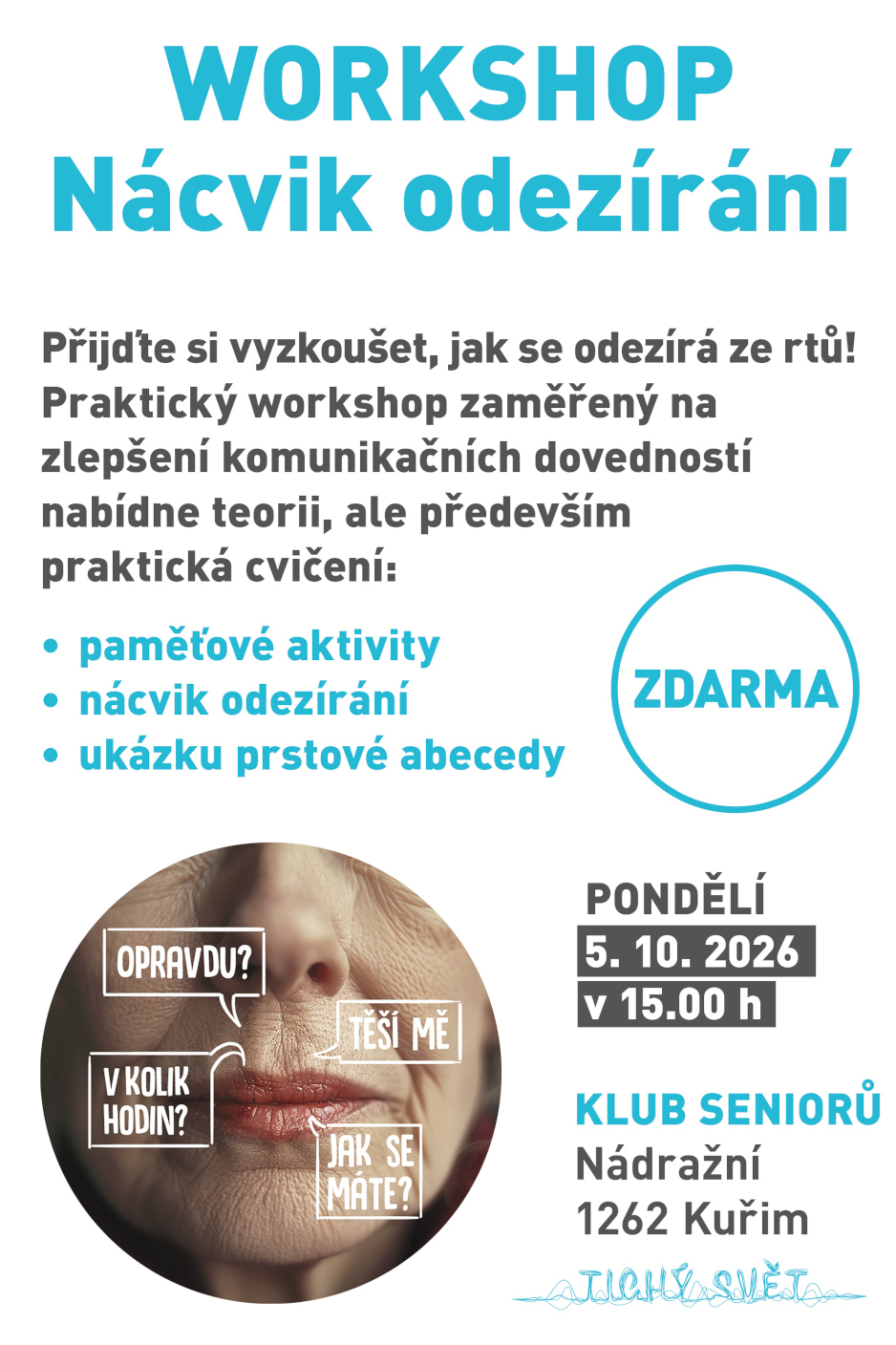 WORKSHOP
Nácvik odezírání

Přijďte si vyzkoušet, jak se odezírá ze rtů! Praktický workshop zaměřený na zlepšení komunikačních dovedností nabídne teorii, ale především praktická cvičení:

• paměťové aktivity
• nácvik odezírání
• ukázku prstové abecedy

ZDARMA

OPRAVDU?

TĚŠÍ MĚ

V KOLIK HODIN?

JAK SE MÁTE?

PONDĚLÍ
5. 10. 2026
v 15.00 h

KLUB SENIORŮ
Nádražní
1262 Kuřim

TICHÝ SVĚT